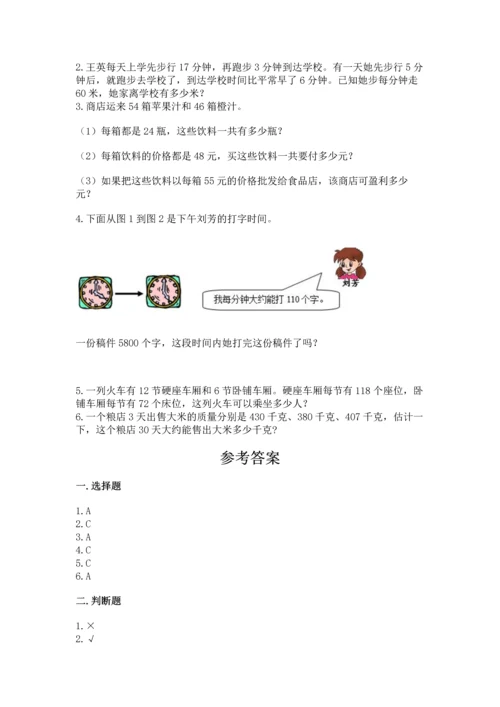 2. 王英每天上学先步行 17 分钟，再跑步 3 分钟到达学校。有一天她先步行 5 分钟后，就跑步去学校了，到达学校时间比平常早了 6 分钟。已知她步每分钟走 60 米，她家离学校有多少米？
3. 商店运来 54 箱苹果汁和 46 箱橙汁。

（1）每箱都是 24 瓶，这些饮料一共有多少瓶？

（2）每箱饮料的价格都是 48 元，买这些饮料一共要付多少元？

（3）如果把这些饮料以每箱 55 元的价格批发给食品店，该商店可盈利多少元？

4. 下面从图 1 到图 2 是下午刘芳的打字时间。

刘芳

我每分钟大约能打 110 个字。

一份稿件 5800 个字，这段时间内她打完这份稿件了吗？

5. 一列火车有 12 节硬座车厢和 6 节卧铺车厢。硬座车厢每节有 118 个座位，卧铺车厢每节有 72 个床位，这列火车可以乘坐多少人？
6. 一个粮店 3 天出售大米的质量分别是 430 千克、380 千克、407 千克，估计一下，这个粮店 30 天大约能售出大米多少千克？

参考答案

一. 选择题

1. A
2. C
3. A
4. C
5. C
6. A

二. 判断题

1. ×
2. √